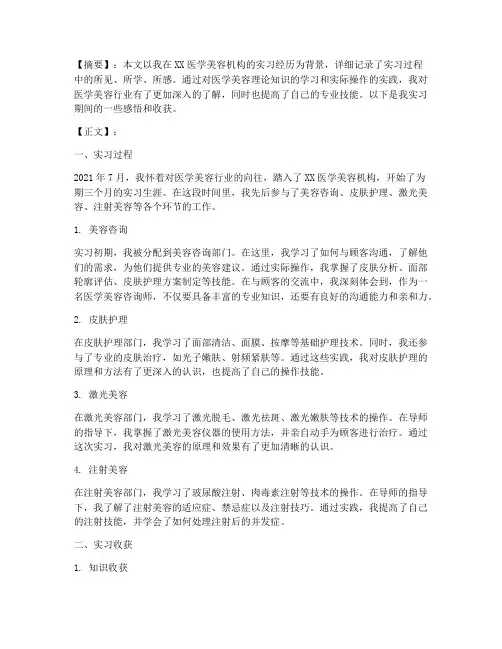 【摘要】：本文以我在XX医学美容机构的实习经历为背景，详细记录了实习过程中的所见、所学、所感。通过对医学美容理论知识的学习和实际操作的实践，我对医学美容行业有了更加深入的了解，同时也提高了自己的专业技能。以下是我实习期间的一些感悟和收获。

【正文】：

一、实习过程

2021年7月，我怀着对医学美容行业的向往，踏入了XX医学美容机构，开始了为期三个月的实习生涯。在这段时间里，我先后参与了美容咨询、皮肤护理、激光美容、注射美容等各个环节的工作。

1. 美容咨询

实习初期，我被分配到美容咨询部门。在这里，我学习了如何与顾客沟通，了解他们的需求，为他们提供专业的美容建议。通过实际操作，我掌握了皮肤分析、面部轮廓评估、皮肤护理方案制定等技能。在与顾客的交流中，我深刻体会到，作为一名医学美容咨询师，不仅要具备丰富的专业知识，还要有良好的沟通能力和亲和力。

2. 皮肤护理

在皮肤护理部门，我学习了面部清洁、面膜、按摩等基础护理技术。同时，我还参与了专业的皮肤治疗，如光子嫩肤、射频紧肤等。通过这些实践，我对皮肤护理的原理和方法有了更深入的认识，也提高了自己的操作技能。

3. 激光美容

在激光美容部门，我学习了激光脱毛、激光祛斑、激光嫩肤等技术的操作。在导师的指导下，我掌握了激光美容仪器的使用方法，并亲自动手为顾客进行治疗。通过这次实习，我对激光美容的原理和效果有了更加清晰的认识。

4. 注射美容

在注射美容部门，我学习了玻尿酸注射、肉毒素注射等技术的操作。在导师的指导下，我了解了注射美容的适应症、禁忌症以及注射技巧。通过实践，我提高了自己的注射技能，并学会了如何处理注射后的并发症。

二、实习收获

1. 知识收获